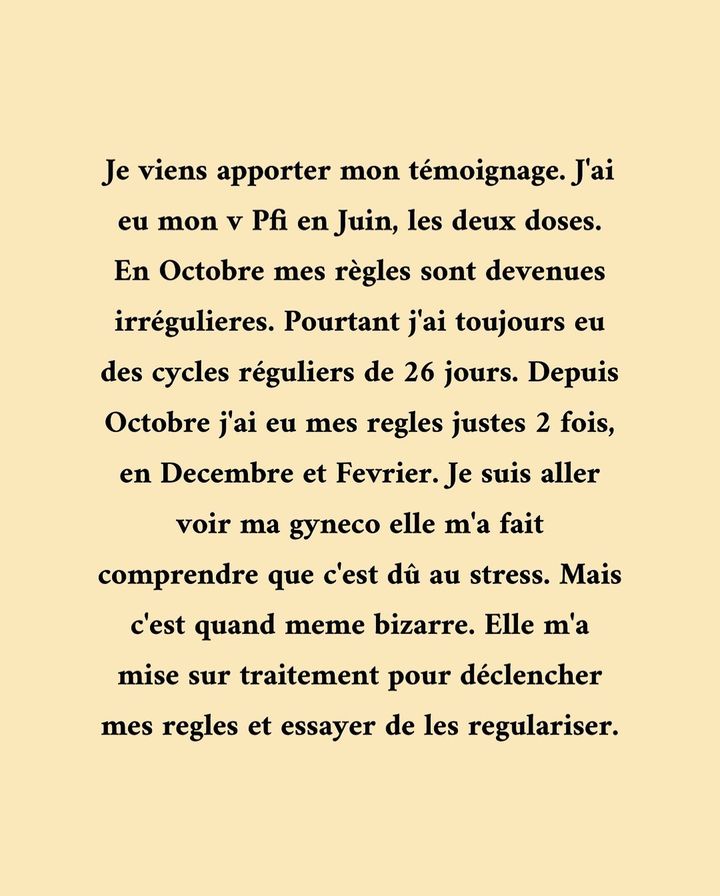 Je viens apporter mon témoignage. J'ai eu mon v Pfi en Juin, les deux doses. En Octobre mes règles sont devenues irrégulieres. Pourtant j'ai toujours eu des cycles réguliers de 26 jours. Depuis Octobre j'ai eu mes regles justes 2 fois, en Decembre et Fevrier. Je suis aller voir ma gyneco elle m'a fait comprendre que c'est dû au stress. Mais c'est quand meme bizarre. Elle m'a mise sur traitement pour déclencher mes regles et essayer de les regulariser.